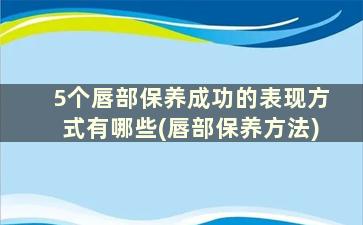 5个唇部保养成功的表现方式有哪些(唇部保养方法)